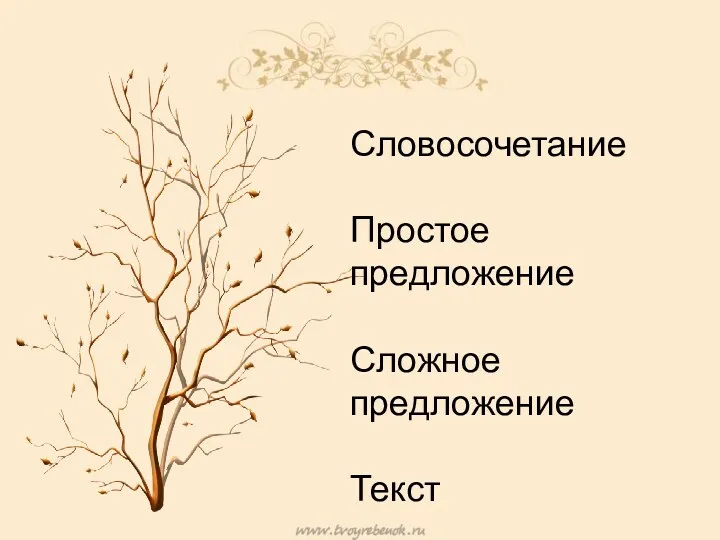 Словосочетание

Простое предложение

Сложное предложение

Текст

www.tvoyrebenok.ru